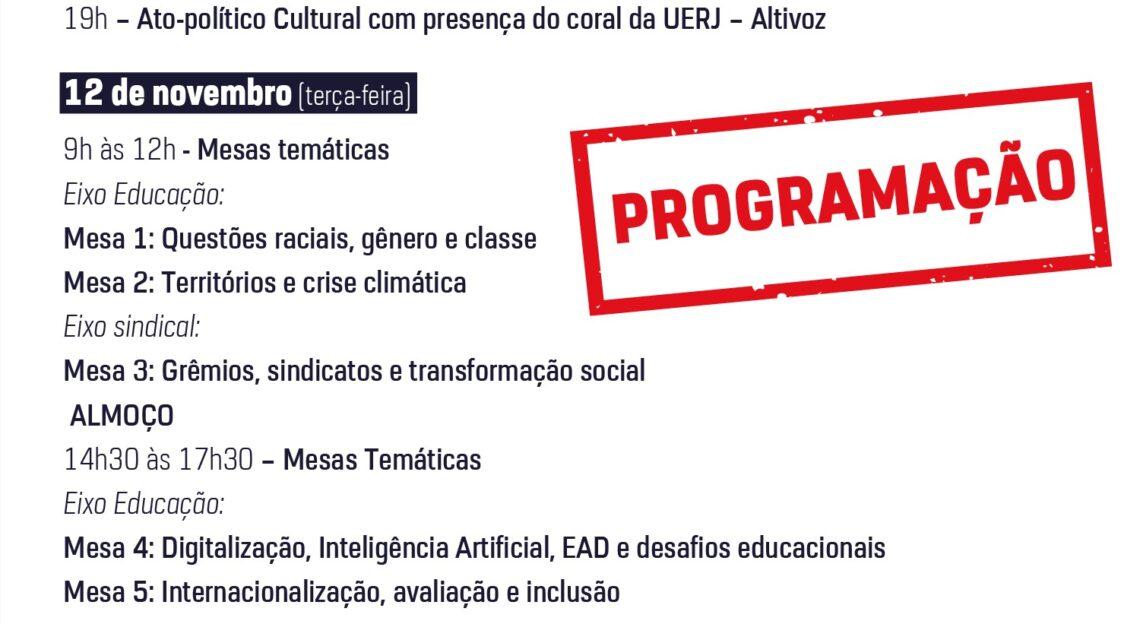 19h – Ato-político Cultural com presença do coral da UERJ – Altivoz

12 de novembro (terça-feira)

9h às 12h - Mesas temáticas

Eixo Educação:

Mesa 1: Questões raciais, gênero e classe

Mesa 2: Territórios e crise climática

Eixo sindical:

Mesa 3: Grêmios, sindicatos e transformação social

ALMOÇO

14h30 às 17h30 – Mesas Temáticas

Eixo Educação:

Mesa 4: Digitalização, Inteligência Artificial, EAD e desafios educacionais

Mesa 5: Internacionalização, avaliação e inclusão

PROGRAMAÇÃO